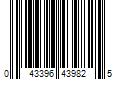 0 43396 43982 5